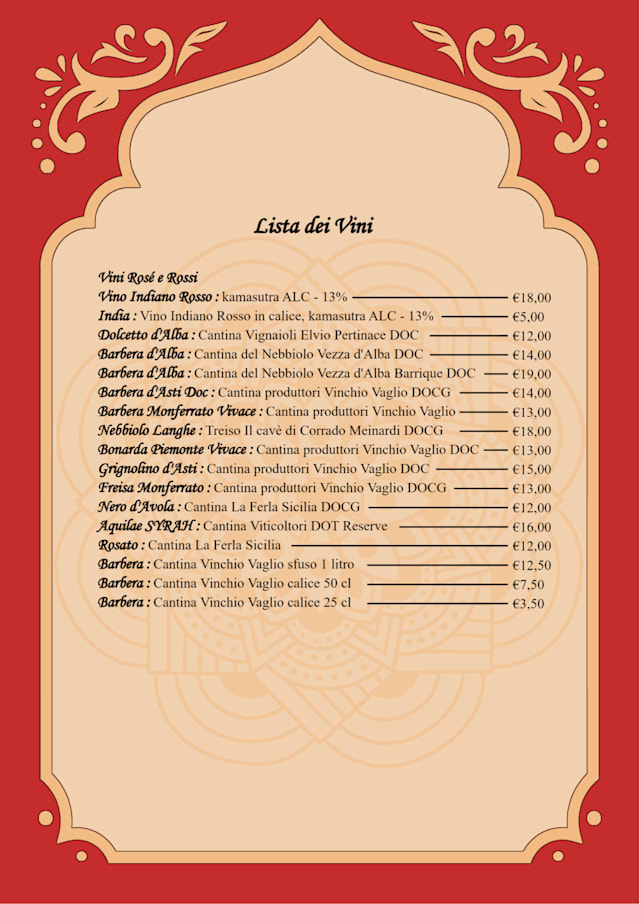 Lista dei Vini

Vini Rosé e Rossi
Vino Indiano Rosso : kamasutra ALC - 13% €18,00
India : Vino Indiano Rosso in calice, kamasutra ALC - 13% €5,00
Dolcetto d'Alba : Cantina Vignaioli Elvio Pertinace DOC €12,00
Barbera d'Alba : Cantina del Nebbiolo Vezza d'Alba DOC €14,00
Barbera d'Alba : Cantina del Nebbiolo Vezza d'Alba Barrique DOC €19,00
Barbera d'Asti Doc : Cantina produttori Vinchio Vaglio DOCG €14,00
Barbera Monferrato Vivace : Cantina produttori Vinchio Vaglio €13,00
Nebbiolo Langhe : Treiso Il cavè di Corrado Meinardi DOCG €18,00
Bonarda Piemonte Vivace : Cantina produttori Vinchio Vaglio DOC €13,00
Grignolino d'Asti : Cantina produttori Vinchio Vaglio DOC €15,00
Freisa Monferrato : Cantina produttori Vinchio Vaglio DOCG €13,00
Nero d'Avola : Cantina La Ferla Sicilia DOCG €12,00
Aquilae SYRAH : Cantina Viticoltori DOT Reserve €16,00
Rosato : Cantina La Ferla Sicilia €12,00
Barbera : Cantina Vinchio Vaglio sfuso 1 litro €12,50
Barbera : Cantina Vinchio Vaglio calice 50 cl €7,50
Barbera : Cantina Vinchio Vaglio calice 25 cl €3,50